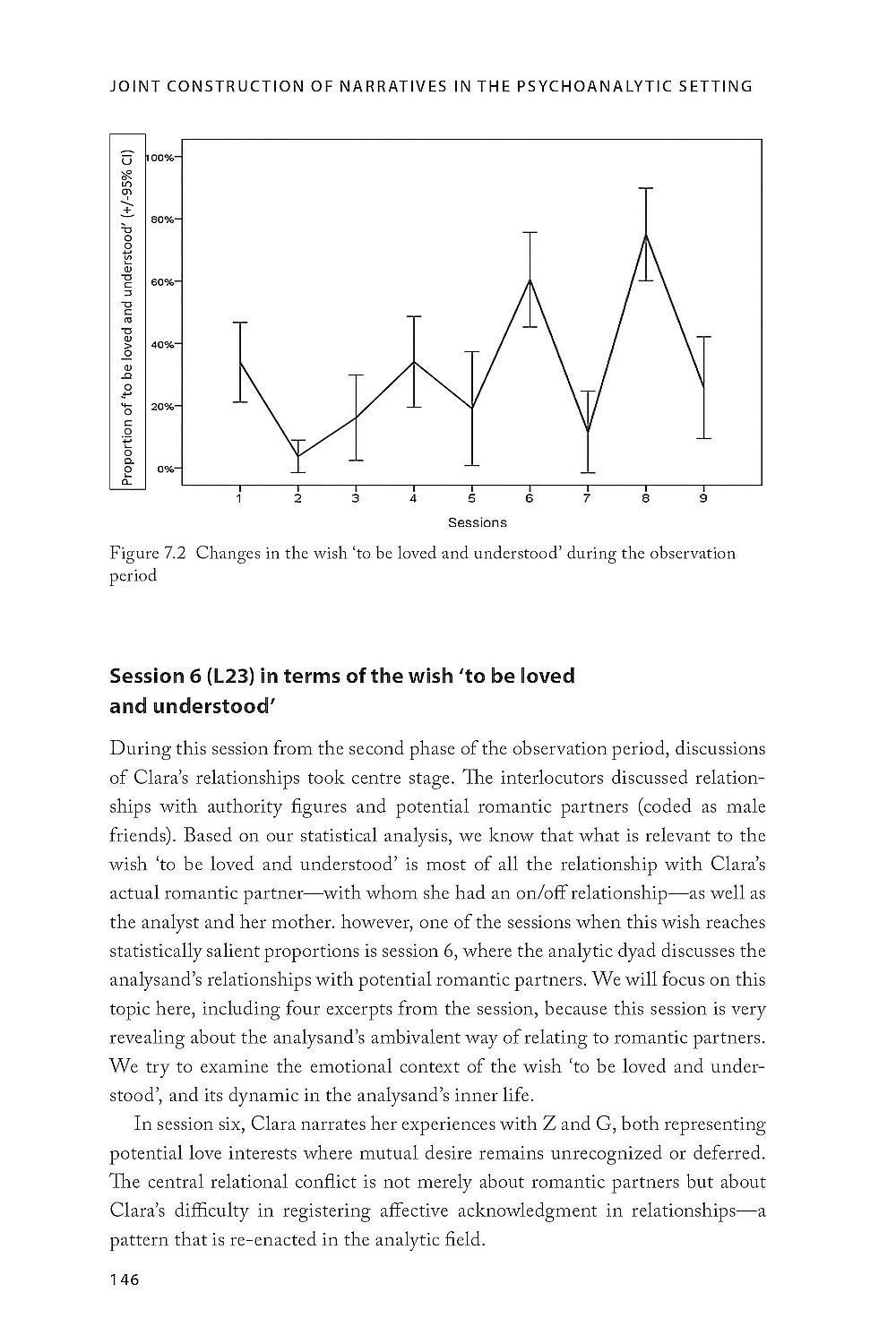 JOINT CONSTRUCTION OF NARRATIVES IN THE PSYCHOANALYTIC SETTING

Proportion of 'to be loved and understood' (+/-95% CI)

100%
80%
60%
40%
20%
0%

1 2 3 4 5 6 7 8 9

Sessions

Figure 7.2 Changes in the wish 'to be loved and understood' during the observation period

Session 6 (L23) in terms of the wish 'to be loved and understood'

During this session from the second phase of the observation period, discussions of Clara's relationships took centre stage. The interlocutors discussed relationships with authority figures and potential romantic partners (coded as male friends). Based on our statistical analysis, we know that what is relevant to the wish 'to be loved and understood' is most of all the relationship with Clara's actual romantic partner—with whom she had an on/off relationship—as well as the analyst and her mother. however, one of the sessions when this wish reaches statistically salient proportions is session 6, where the analytic dyad discusses the analysand's relationships with potential romantic partners. We will focus on this topic here, including four excerpts from the session, because this session is very revealing about the analysand's ambivalent way of relating to romantic partners. We try to examine the emotional context of the wish 'to be loved and understood', and its dynamic in the analysand's inner life.

In session six, Clara narrates her experiences with Z and G, both representing potential love interests where mutual desire remains unrecognized or deferred. The central relational conflict is not merely about romantic partners but about Clara's difficulty in registering affective acknowledgment in relationships—a pattern that is re-enacted in the analytic field.

146